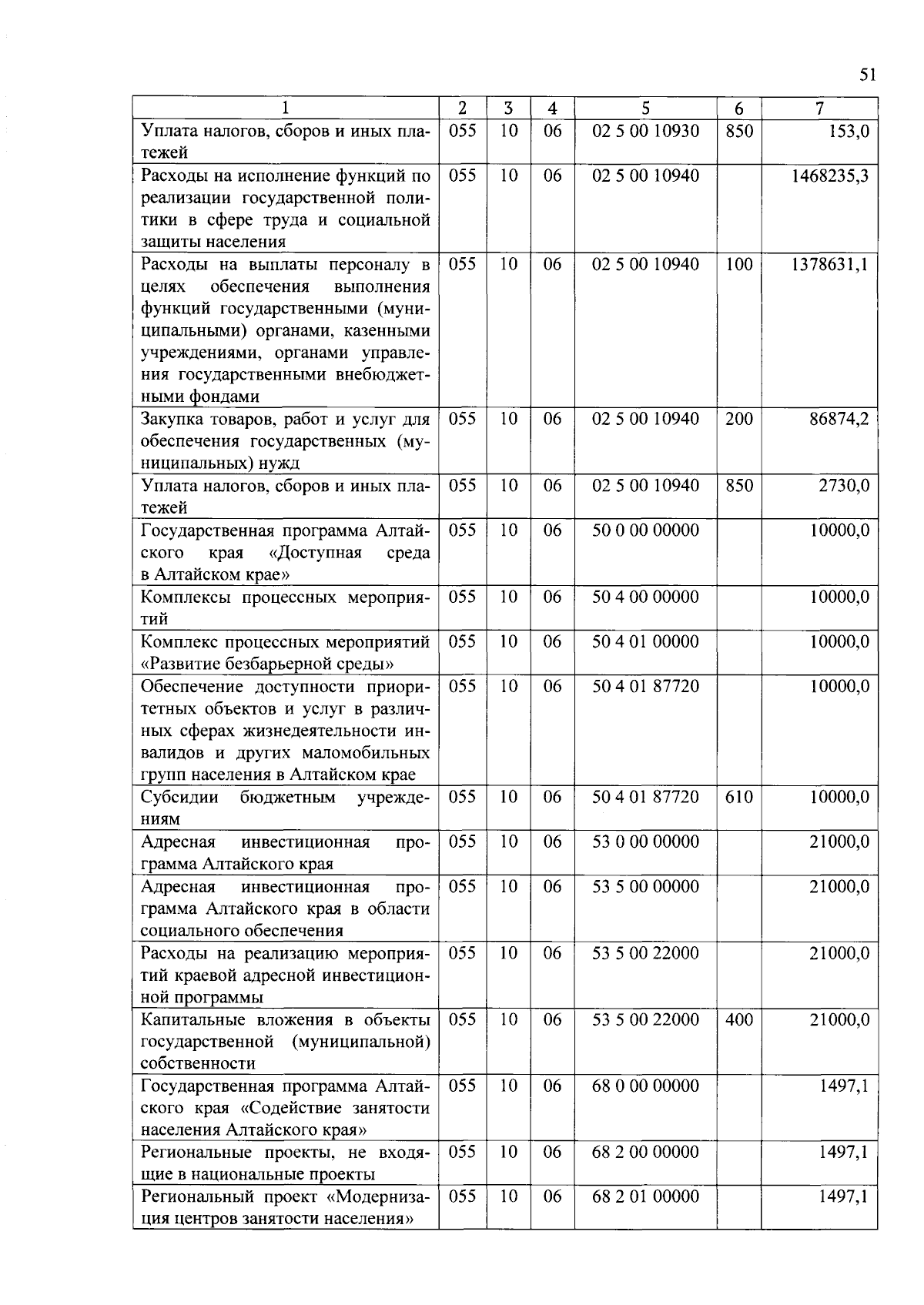 51

| 1 | 2 | 3 | 4 | 5 | 6 | 7 |
|---|---|---|---|---|---|---|
| Уплата налогов, сборов и иных платежей | 055 | 10 | 06 | 02 5 00 10930 | 850 | 153,0 |
| Расходы на исполнение функций по реализации государственной политики в сфере труда и социальной защиты населения | 055 | 10 | 06 | 02 5 00 10940 | | 1468235,3 |
| Расходы на выплаты персоналу в целях обеспечения выполнения функций государственными (муниципальными) органами, казенными учреждениями, органами управления государственными внебюджетными фондами | 055 | 10 | 06 | 02 5 00 10940 | 100 | 1378631,1 |
| Закупка товаров, работ и услуг для обеспечения государственных (муниципальных) нужд | 055 | 10 | 06 | 02 5 00 10940 | 200 | 86874,2 |
| Уплата налогов, сборов и иных платежей | 055 | 10 | 06 | 02 5 00 10940 | 850 | 2730,0 |
| Государственная программа Алтайского края «Доступная среда в Алтайском крае» | 055 | 10 | 06 | 50 0 00 00000 | | 10000,0 |
| Комплексы процессных мероприятий | 055 | 10 | 06 | 50 4 00 00000 | | 10000,0 |
| Комплекс процессных мероприятий «Развитие безбарьерной среды» | 055 | 10 | 06 | 50 4 01 00000 | | 10000,0 |
| Обеспечение доступности приоритетных объектов и услуг в различных сферах жизнедеятельности инвалидов и других маломобильных групп населения в Алтайском крае | 055 | 10 | 06 | 50 4 01 87720 | | 10000,0 |
| Субсидии бюджетным учреждениям | 055 | 10 | 06 | 50 4 01 87720 | 610 | 10000,0 |
| Адресная инвестиционная программа Алтайского края | 055 | 10 | 06 | 53 0 00 00000 | | 21000,0 |
| Адресная инвестиционная программа Алтайского края в области социального обеспечения | 055 | 10 | 06 | 53 5 00 00000 | | 21000,0 |
| Расходы на реализацию мероприятий краевой адресной инвестиционной программы | 055 | 10 | 06 | 53 5 00 22000 | | 21000,0 |
| Капитальные вложения в объекты государственной (муниципальной) собственности | 055 | 10 | 06 | 53 5 00 22000 | 400 | 21000,0 |
| Государственная программа Алтайского края «Содействие занятости населения Алтайского края» | 055 | 10 | 06 | 68 0 00 00000 | | 1497,1 |
| Региональные проекты, не входящие в национальные проекты | 055 | 10 | 06 | 68 2 00 00000 | | 1497,1 |
| Региональный проект «Модернизация центров занятости населения» | 055 | 10 | 06 | 68 2 01 00000 | | 1497,1 |